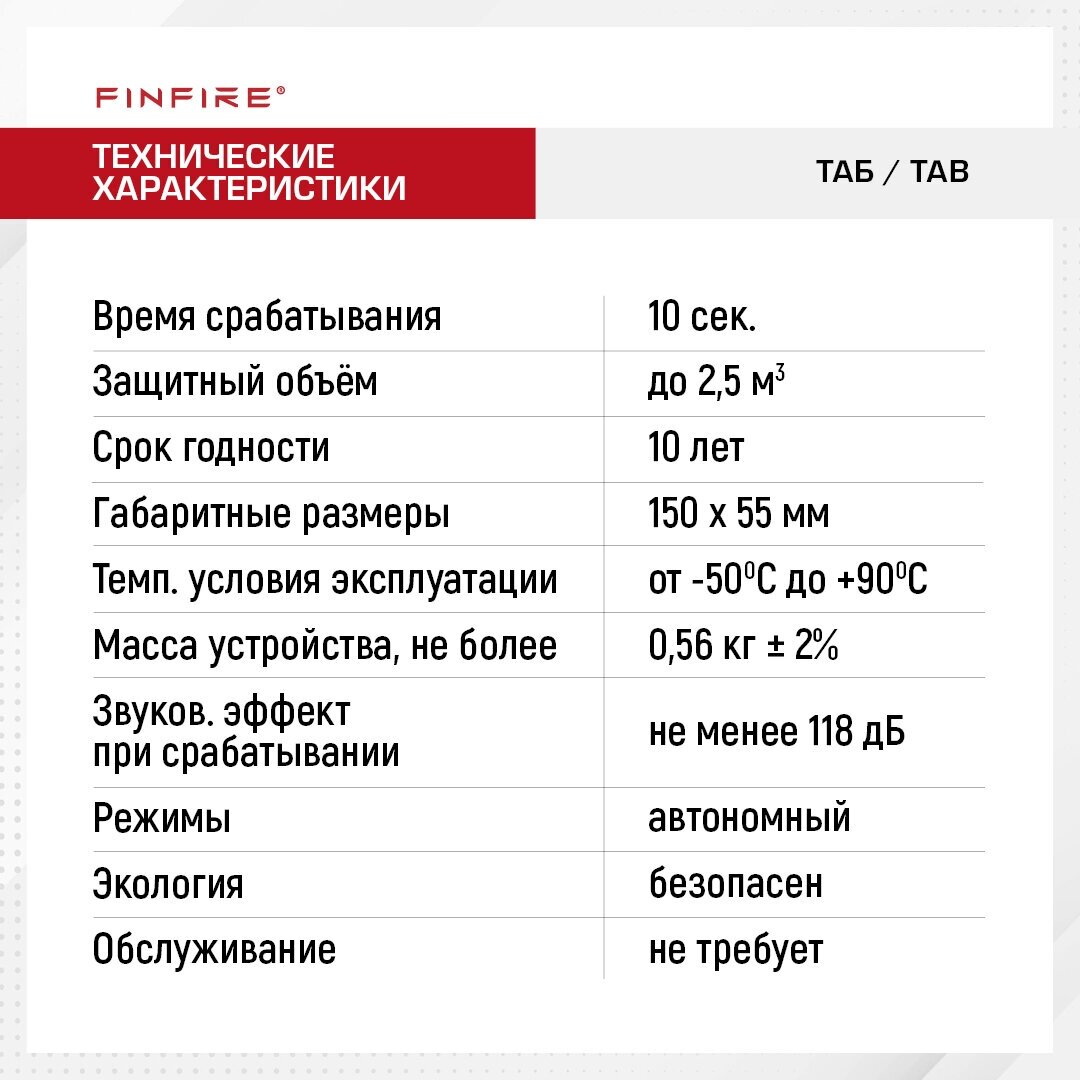 FINFIRE®

ТЕХНИЧЕСКИЕ ХАРАКТЕРИСТИКИ

ТАБ / TAB

| | |
|---|---|
| Время срабатывания | 10 сек. |
| Защитный объём | до 2,5 м$^3$ |
| Срок годности | 10 лет |
| Габаритные размеры | 150 х 55 мм |
| Темп. условия эксплуатации | от -50$^0$С до +90$^0$С |
| Масса устройства, не более | 0,56 кг ± 2% |
| Звуков. эффект при срабатывании | не менее 118 дБ |
| Режимы | автономный |
| Экология | безопасен |
| Обслуживание | не требует |